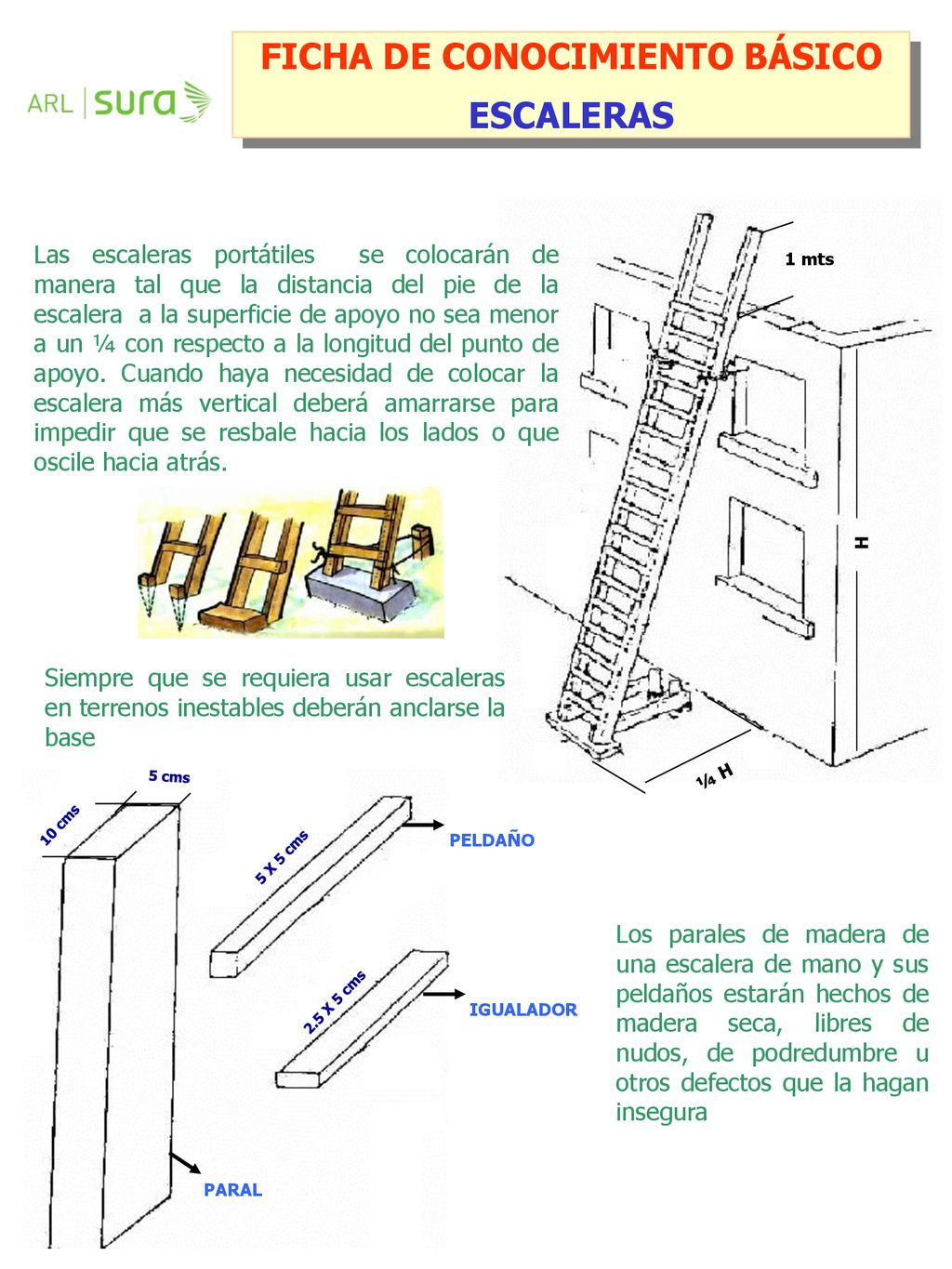 ARL | sura

FICHA DE CONOCIMIENTO BÁSICO

ESCALERAS

Las escaleras portátiles se colocarán de manera tal que la distancia del pie de la escalera a la superficie de apoyo no sea menor a un ¼ con respecto a la longitud del punto de apoyo. Cuando haya necesidad de colocar la escalera más vertical deberá amarrarse para impedir que se resbale hacia los lados o que oscile hacia atrás.

1 mts

H

¼ H

Siempre que se requiera usar escaleras en terrenos inestables deberán anclarse la base

5 cms

10 cms

5 X 5 cms

PELDAÑO

2.5 X 5 cms

IGUALADOR

PARAL

Los parales de madera de una escalera de mano y sus peldaños estarán hechos de madera seca, libres de nudos, de podredumbre u otros defectos que la hagan insegura